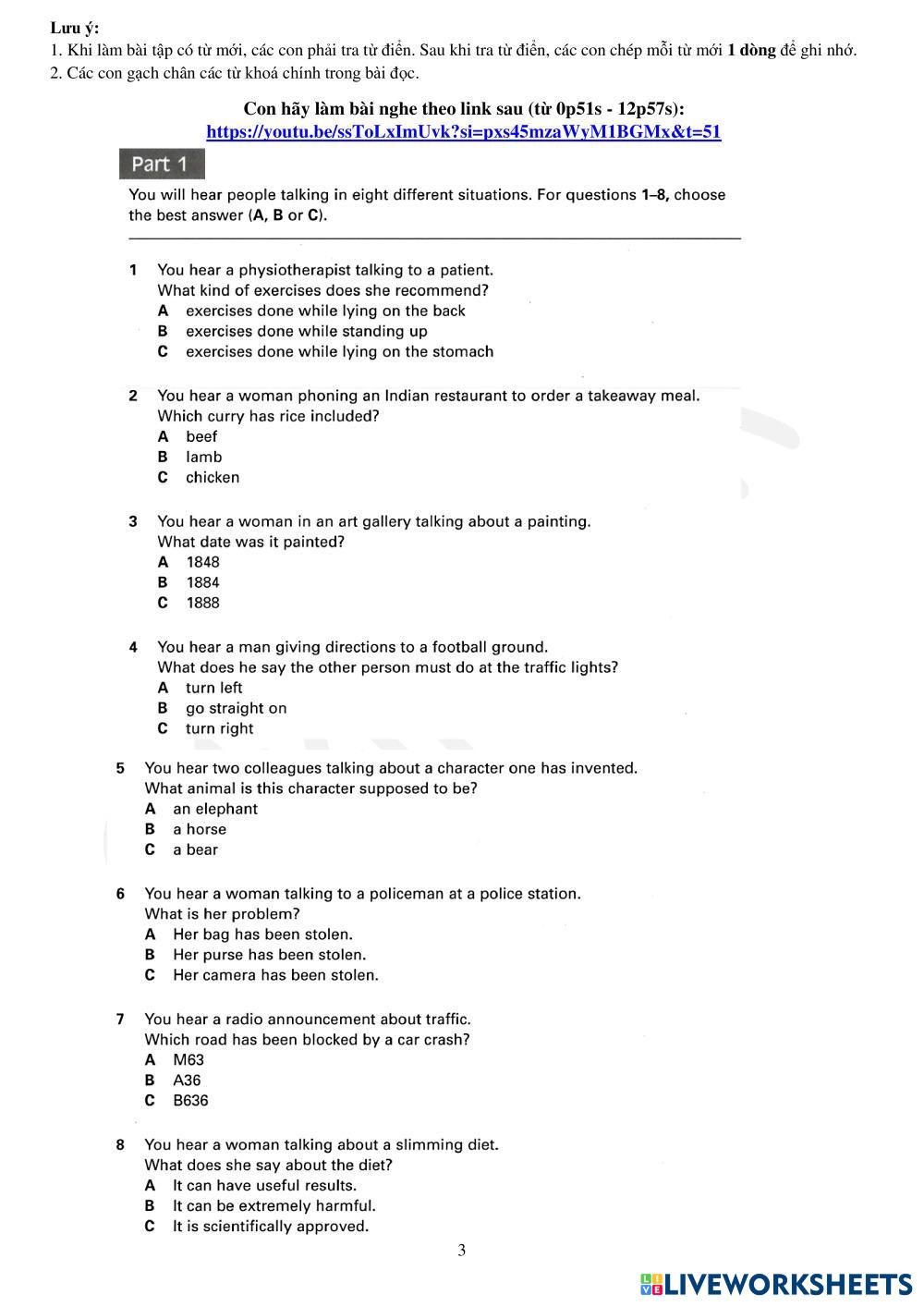 Lưu ý:
1. Khi làm bài tập có từ mới, các con phải tra từ điển. Sau khi tra từ điển, các con chép mỗi từ mới 1 dòng để ghi nhớ.
2. Các con gạch chân các từ khoá chính trong bài đọc.

Con hãy làm bài nghe theo link sau (từ 0p51s - 12p57s):
https://youtu.be/ssToLxImUvk?si=pxs45mzaWyM1BGMx&t=51

Part 1

You will hear people talking in eight different situations. For questions 1–8, choose the best answer (A, B or C).

1 You hear a physiotherapist talking to a patient.
What kind of exercises does she recommend?
A exercises done while lying on the back
B exercises done while standing up
C exercises done while lying on the stomach

2 You hear a woman phoning an Indian restaurant to order a takeaway meal.
Which curry has rice included?
A beef
B lamb
C chicken

3 You hear a woman in an art gallery talking about a painting.
What date was it painted?
A 1848
B 1884
C 1888

4 You hear a man giving directions to a football ground.
What does he say the other person must do at the traffic lights?
A turn left
B go straight on
C turn right

5 You hear two colleagues talking about a character one has invented.
What animal is this character supposed to be?
A an elephant
B a horse
C a bear

6 You hear a woman talking to a policeman at a police station.
What is her problem?
A Her bag has been stolen.
B Her purse has been stolen.
C Her camera has been stolen.

7 You hear a radio announcement about traffic.
Which road has been blocked by a car crash?
A M63
B A36
C B636

8 You hear a woman talking about a slimming diet.
What does she say about the diet?
A It can have useful results.
B It can be extremely harmful.
C It is scientifically approved.

3

LIVEWORKSHEETS